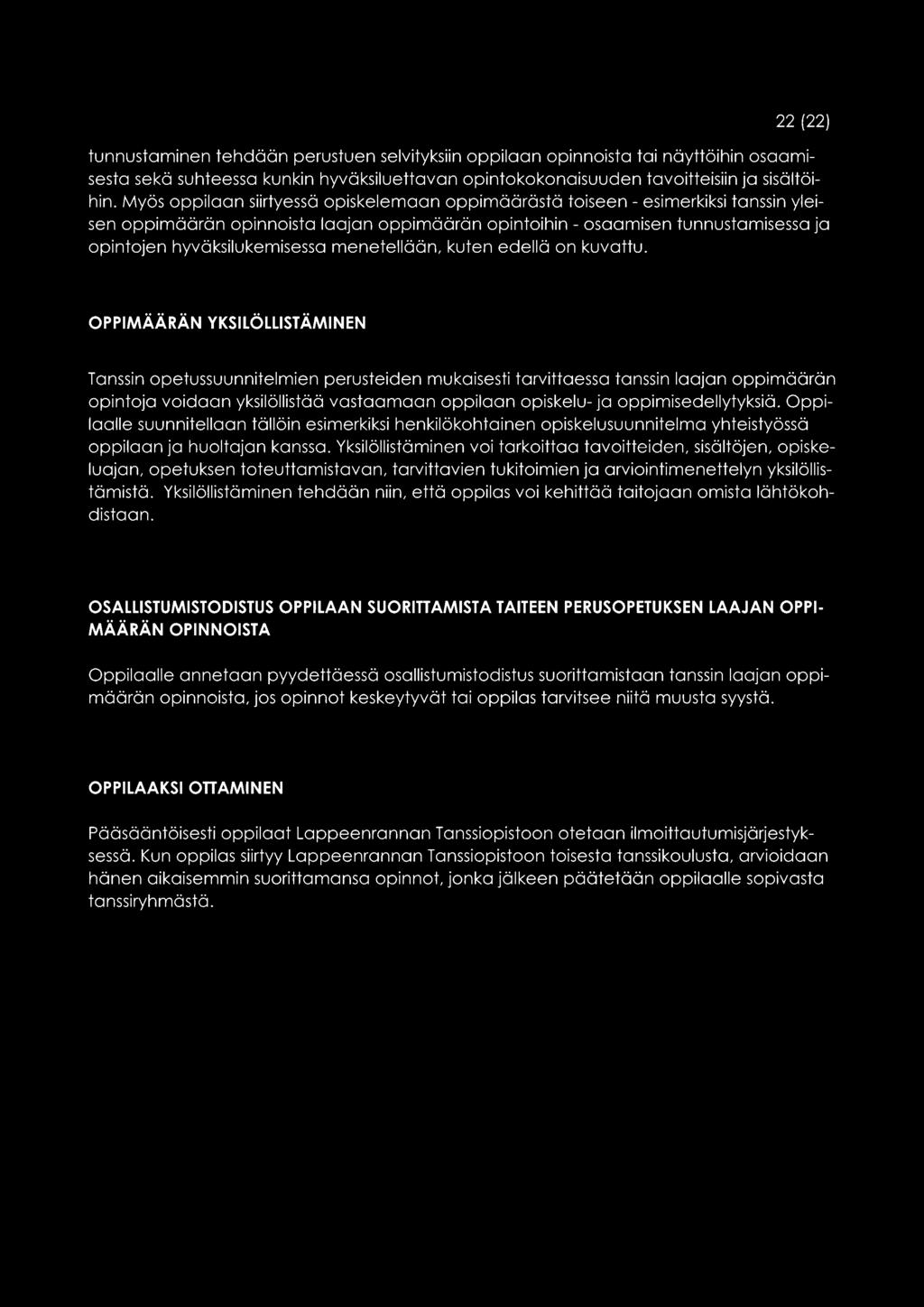 22 (22)

tunnustaminen tehdään perustuen selvityksiin oppilaan opinnoista tai näyttöihin osaamisesta sekä suhteessa kunkin hyväksiluettavan opintokokonaisuuden tavoitteisiin ja sisältöihin. Myös oppilaan siirtyessä opiskelemaan oppimäärästä toiseen - esimerkiksi tanssin yleisen oppimäärän opinnoista laajan oppimäärän opintoihin - osaamisen tunnustamisessa ja opintojen hyväksilukemisessa menetellään, kuten edellä on kuvattu.

OPPIMÄÄRÄN YKSILÖLLISTÄMINEN

Tanssin opetussuunnitelmien perusteiden mukaisesti tarvittaessa tanssin laajan oppimäärän opintoja voidaan yksilöllistää vastaamaan oppilaan opiskelu- ja oppimisedellytyksiä. Oppilaalle suunnitellaan tällöin esimerkiksi henkilökohtainen opiskelusuunnitelma yhteistyössä oppilaan ja huoltajan kanssa. Yksilöllistäminen voi tarkoittaa tavoitteiden, sisältöjen, opiskeluajan, opetuksen toteuttamistavan, tarvittavien tukitoimien ja arviointimenettelyn yksilöllistämistä. Yksilöllistäminen tehdään niin, että oppilas voi kehittää taitojaan omista lähtökohdistaan.

OSALLISTUMISTODISTUS OPPILAAN SUORITTAMISTA TAITEEN PERUSOPETUKSEN LAAJAN OPPIMÄÄRÄN OPINNOISTA

Oppilaalle annetaan pyydettäessä osallistumistodistus suorittamistaan tanssin laajan oppimäärän opinnoista, jos opinnot keskeytyvät tai oppilas tarvitsee niitä muusta syystä.

OPPILAAKSI OTTAMINEN

Pääsääntöisesti oppilaat Lappeenrannan Tanssiopistoon otetaan ilmoittautumisjärjestyksessä. Kun oppilas siirtyy Lappeenrannan Tanssiopistoon toisesta tanssikoulusta, arvioidaan hänen aikaisemmin suorittamansa opinnot, jonka jälkeen päätetään oppilaalle sopivasta tanssiryhmästä.